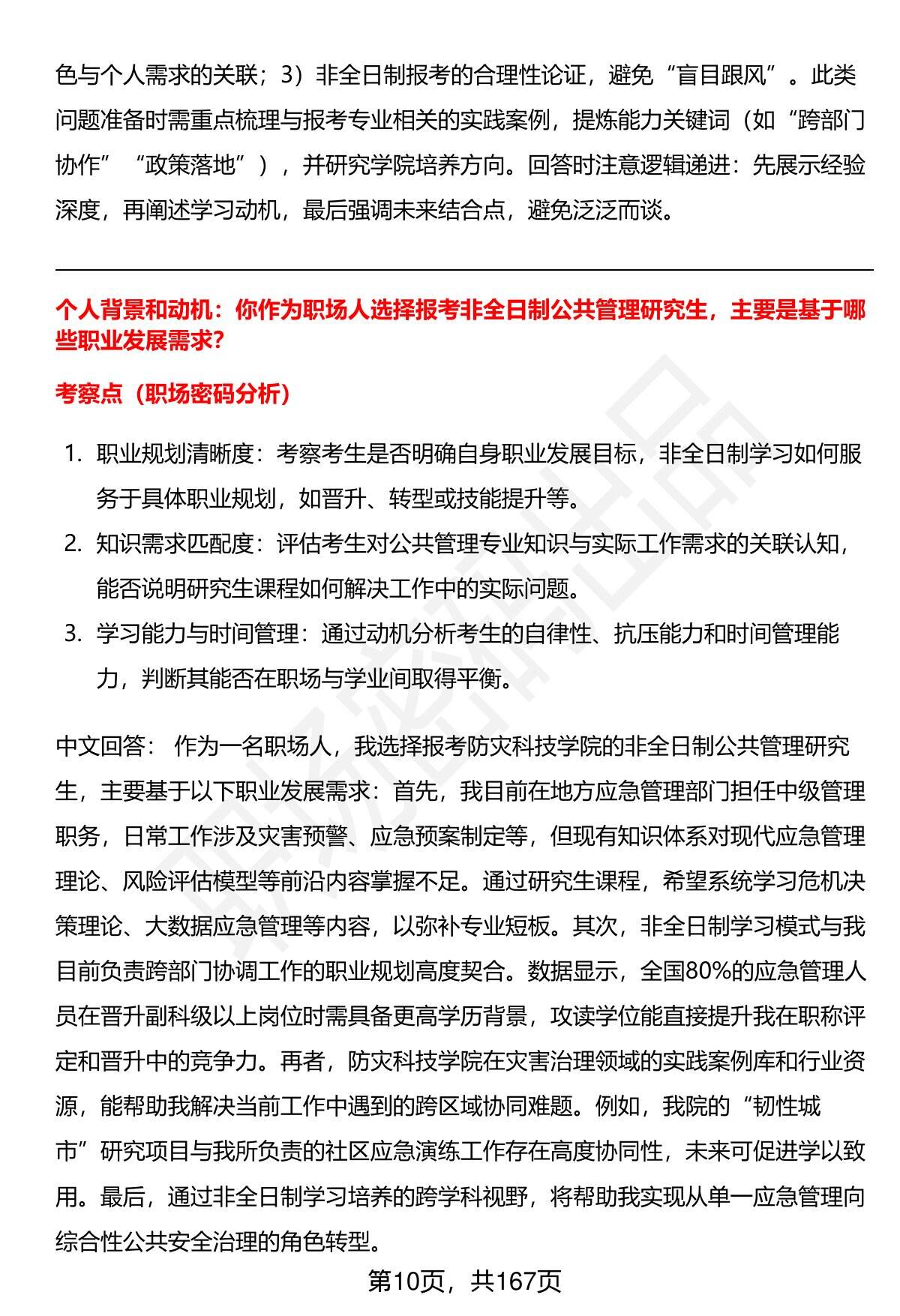 色与个人需求的关联；3）非全日制报考的合理性论证，避免“盲目跟风”。此类问题准备时需重点梳理与报考专业相关的实践案例，提炼能力关键词（如“跨部门协作”“政策落地”），并研究学院培养方向。回答时注意逻辑递进：先展示经验深度，再阐述学习动机，最后强调未来结合点，避免泛泛而谈。

个人背景和动机：你作为职场人选择报考非全日制公共管理研究生，主要是基于哪些职业发展需求?

考察点（职场密码分析）

1. 职业规划清晰度：考察考生是否明确自身职业发展目标，非全日制学习如何服务于具体职业规划，如晋升、转型或技能提升等。
2. 知识需求匹配度：评估考生对公共管理专业知识与实际工作需求的关联认知，能否说明研究生课程如何解决工作中的实际问题。
3. 学习能力与时间管理：通过动机分析考生的自律性、抗压能力和时间管理能力，判断其能否在职场与学业间取得平衡。

中文回答： 作为一名职场人，我选择报考防灾科技学院的非全日制公共管理研究生，主要基于以下职业发展需求：首先，我目前在地方应急管理部门担任中级管理职务，日常工作涉及灾害预警、应急预案制定等，但现有知识体系对现代应急管理理论、风险评估模型等前沿内容掌握不足。通过研究生课程，希望系统学习危机决策理论、大数据应急管理等内容，以弥补专业短板。其次，非全日制学习模式与我目前负责跨部门协调工作的职业规划高度契合。数据显示，全国80%的应急管理人员在晋升副科级以上岗位时需具备更高学历背景，攻读学位能直接提升我在职称评定和晋升中的竞争力。再者，防灾科技学院在灾害治理领域的实践案例库和行业资源，能帮助我解决当前工作中遇到的跨区域协同难题。例如，我院的“韧性城市”研究项目与我所负责的社区应急演练工作存在高度协同性，未来可促进学以致用。最后，通过非全日制学习培养的跨学科视野，将帮助我实现从单一应急管理向综合性公共安全治理的角色转型。

第10页，共167页